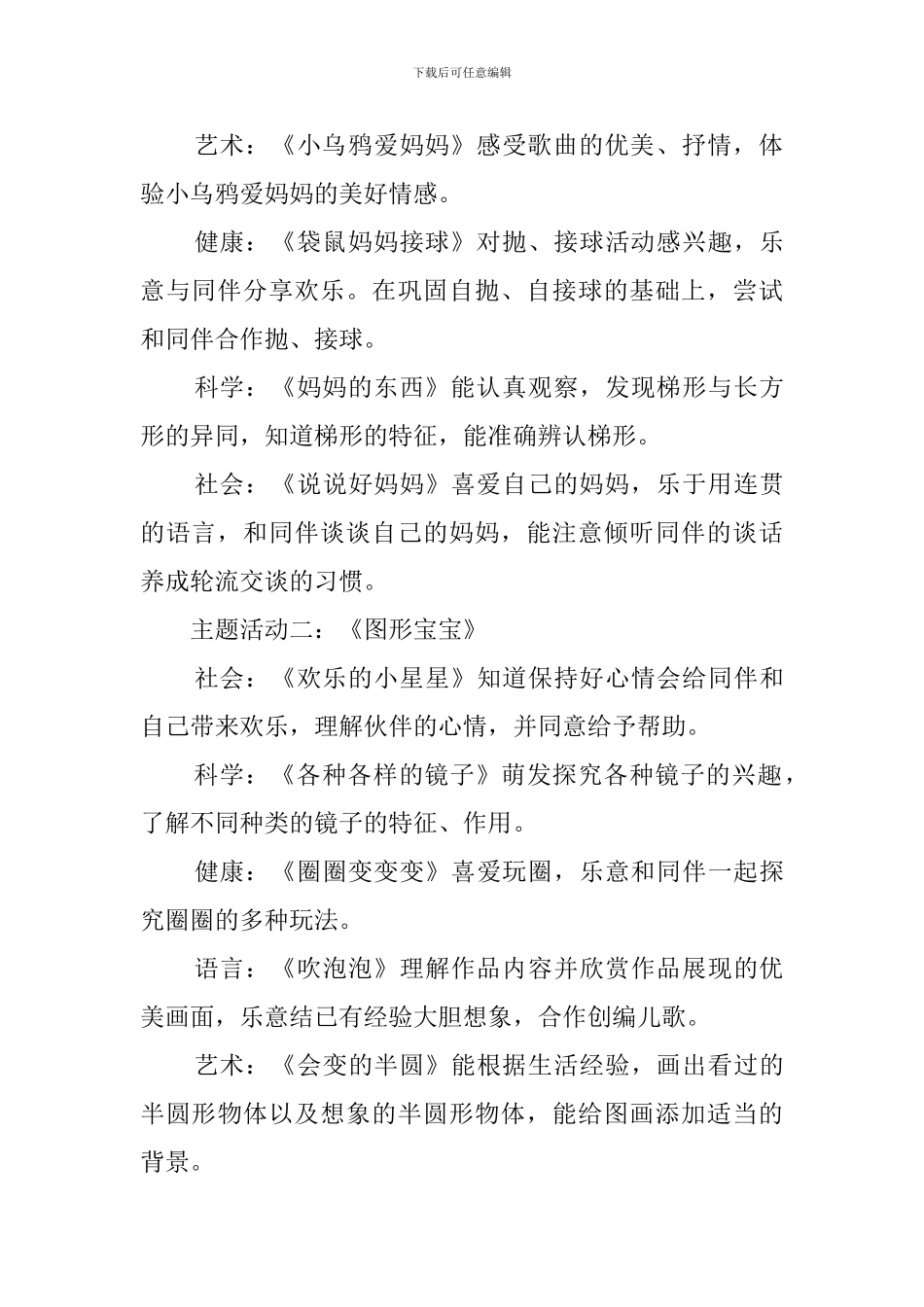 下载后可任意编辑

艺术：《小乌鸦爱妈妈》感受歌曲的优美、抒情，体验小乌鸦爱妈妈的美好情感。

健康：《袋鼠妈妈接球》对抛、接球活动感兴趣，乐意与同伴分享欢乐。在巩固自抛、自接球的基础上，尝试和同伴合作抛、接球。

科学：《妈妈的东西》能认真观察，发现梯形与长方形的异同，知道梯形的特征，能准确辨认梯形。

社会：《说说好妈妈》喜爱自己的妈妈，乐于用连贯的语言，和同伴谈谈自己的妈妈，能注意倾听同伴的谈话养成轮流交谈的习惯。

主题活动二：《图形宝宝》

社会：《欢乐的小星星》知道保持好心情会给同伴和自己带来欢乐，理解伙伴的心情，并同意给予帮助。

科学：《各种各样的镜子》萌发探究各种镜子的兴趣，了解不同种类的镜子的特征、作用。

健康：《圈圈变变变》喜爱玩圈，乐意和同伴一起探究圈圈的多种玩法。

语言：《吹泡泡》理解作品内容并欣赏作品展现的优美画面，乐意结已有经验大胆想象，合作创编儿歌。

艺术：《会变的半圆》能根据生活经验，画出看过的半圆形物体以及想象的半圆形物体，能给图画添加适当的背景。